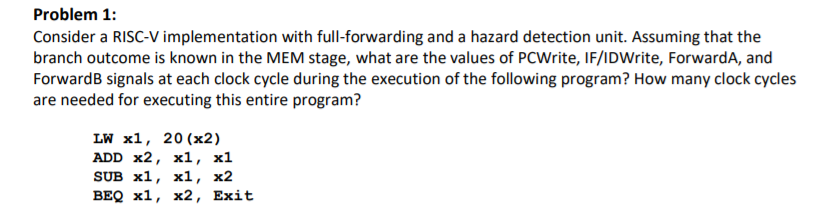 **Problem 1:**

Consider a RISC-V implementation with full-forwarding and a hazard detection unit. Assuming that the branch outcome is known in the MEM stage, what are the values of PCWrite, IF/IDWrite, ForwardA, and ForwardB signals at each clock cycle during the execution of the following program? How many clock cycles are needed for executing this entire program?

LW x1, 20(x2)
ADD x2, x1, x1
SUB x1, x1, x2
BEQ x1, x2, Exit